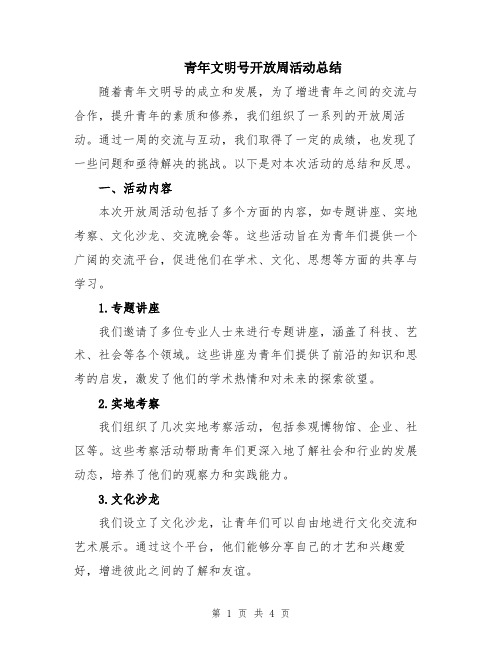 青年文明号开放周活动总结

随着青年文明号的成立和发展，为了增进青年之间的交流与合作，提升青年的素质和修养，我们组织了一系列的开放周活动。通过一周的交流与互动，我们取得了一定的成绩，也发现了一些问题和亟待解决的挑战。以下是对本次活动的总结和反思。

一、活动内容

本次开放周活动包括了多个方面的内容，如专题讲座、实地考察、文化沙龙、交流晚会等。这些活动旨在为青年们提供一个广阔的交流平台，促进他们在学术、文化、思想等方面的共享与学习。

1.专题讲座

我们邀请了多位专业人士来进行专题讲座，涵盖了科技、艺术、社会等各个领域。这些讲座为青年们提供了前沿的知识和思考的启发，激发了他们的学术热情和对未来的探索欲望。

2.实地考察

我们组织了几次实地考察活动，包括参观博物馆、企业、社区等。这些考察活动帮助青年们更深入地了解社会和行业的发展动态，培养了他们的观察力和实践能力。

3.文化沙龙

我们设立了文化沙龙，让青年们可以自由地进行文化交流和艺术展示。通过这个平台，他们能够分享自己的才艺和兴趣爱好，增进彼此之间的了解和友谊。

第 1 页 共 4 页